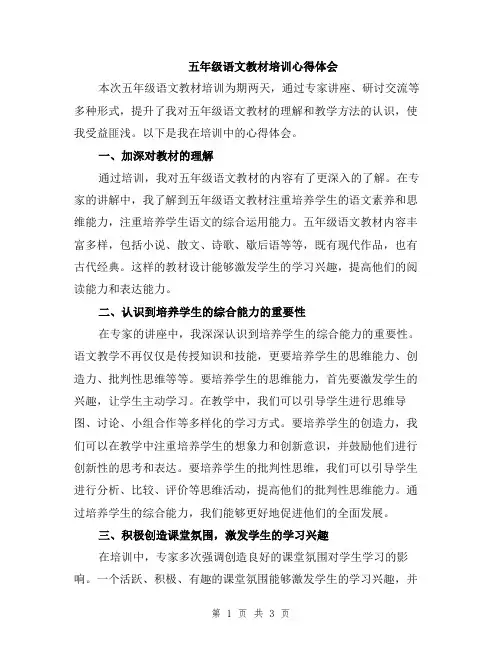 五年级语文教材培训心得体会

本次五年级语文教材培训为期两天，通过专家讲座、研讨交流等多种形式，提升了我对五年级语文教材的理解和教学方法的认识，使我受益匪浅。以下是我在培训中的心得体会。

一、加深对教材的理解

通过培训，我对五年级语文教材的内容有了更深入的了解。在专家的讲解中，我了解到五年级语文教材注重培养学生的语文素养和思维能力，注重培养学生语文的综合运用能力。五年级语文教材内容丰富多样，包括小说、散文、诗歌、歇后语等等，既有现代作品，也有古代经典。这样的教材设计能够激发学生的学习兴趣，提高他们的阅读能力和表达能力。

二、认识到培养学生的综合能力的重要性

在专家的讲座中，我深深认识到培养学生的综合能力的重要性。语文教学不再仅仅是传授知识和技能，更要培养学生的思维能力、创造力、批判性思维等等。要培养学生的思维能力，首先要激发学生的兴趣，让学生主动学习。在教学中，我们可以引导学生进行思维导图、讨论、小组合作等多样化的学习方式。要培养学生的创造力，我们可以在教学中注重培养学生的想象力和创新意识，并鼓励他们进行创新性的思考和表达。要培养学生的批判性思维，我们可以引导学生进行分析、比较、评价等思维活动，提高他们的批判性思维能力。通过培养学生的综合能力，我们能够更好地促进他们的全面发展。

三、积极创造课堂氛围，激发学生的学习兴趣

在培训中，专家多次强调创造良好的课堂氛围对学生学习的影响。一个活跃、积极、有趣的课堂氛围能够激发学生的学习兴趣，并

第 1 页 共 3 页